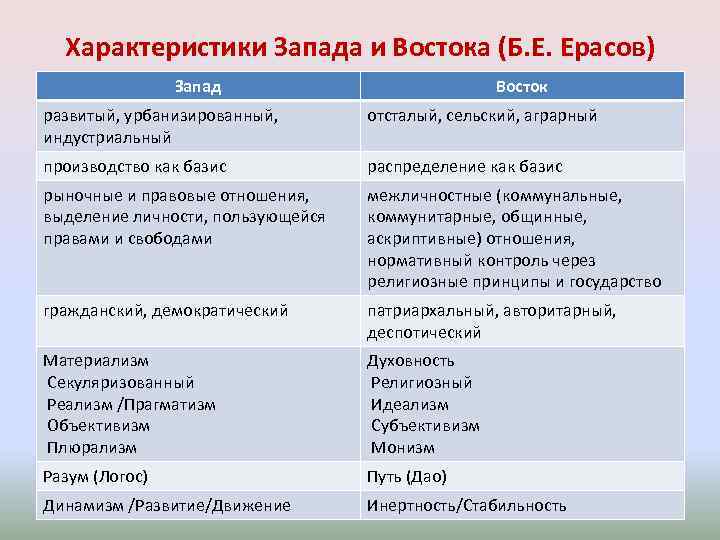 Характеристики Запада и Востока (Б.Е. Ерасов)

| Запад | Восток |
|---|---|
| развитый, урбанизированный, индустриальный | отсталый, сельский, аграрный |
| производство как базис | распределение как базис |
| рыночные и правовые отношения, выделение личности, пользующейся правами и свободами | межличностные (коммунальные, коммунитарные, общинные, аскриптивные) отношения, нормативный контроль через религиозные принципы и государство |
| гражданский, демократический | патриархальный, авторитарный, деспотический |
| Материализм Секуляризованный Реализм /Прагматизм Объективизм Плюрализм | Духовность Религиозный Идеализм Субъективизм Монизм |
| Разум (Логос) | Путь (Дао) |
| Динамизм /Развитие/Движение | Инертность/Стабильность |